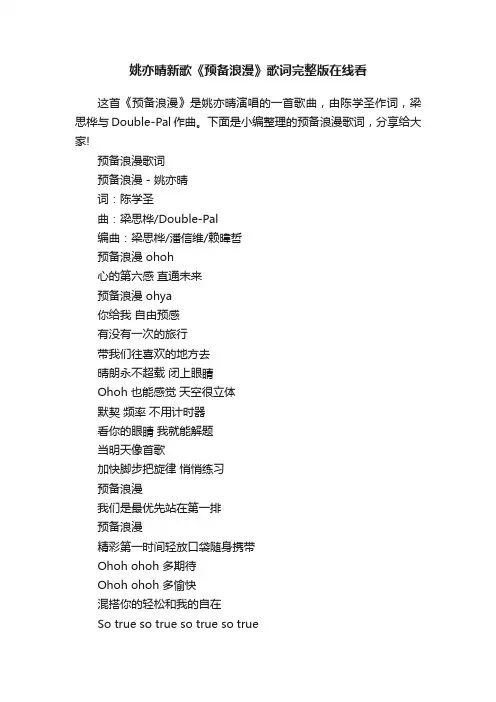 姚亦晴新歌《预备浪漫》歌词完整版在线看

这首《预备浪漫》是姚亦晴演唱的一首歌曲，由陈学圣作词，梁思桦与 Double-Pal 作曲。下面是小编整理的预备浪漫歌词，分享给大家!

预备浪漫歌词
预备浪漫 - 姚亦晴
词：陈学圣
曲：梁思桦/Double-Pal
编曲：梁思桦/潘信维/赖暐哲
预备浪漫 ohoh
心的第六感 直通未来
预备浪漫 ohya
你给我 自由预感
有没有一次的旅行
带我们往喜欢的地方去
晴朗永不超载 闭上眼睛
Ohoh 也能感觉 天空很立体
默契 频率 不用计时器
看你的眼睛 我就能解题
当明天像首歌
加快脚步把旋律 悄悄练习
预备浪漫
我们是最优先站在第一排
预备浪漫
精彩第一时间轻放口袋随身携带
Ohoh ohoh 多期待
Ohoh ohoh 多愉快
混搭你的轻松和我的自在
So true so true so true so true